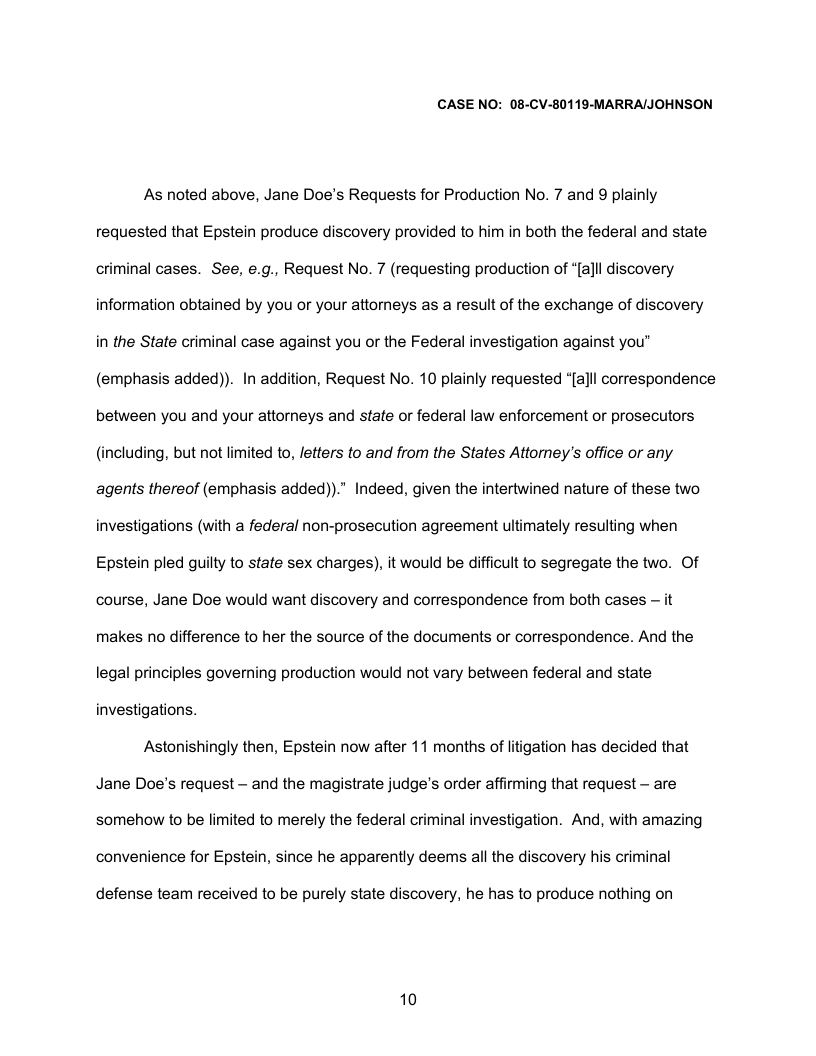 CASE NO: 08-CV-80119-MARRA/JOHNSON

As noted above, Jane Doe's Requests for Production No. 7 and 9 plainly requested that Epstein produce discovery provided to him in both the federal and state criminal cases. See, e.g., Request No. 7 (requesting production of "[a]ll discovery information obtained by you or your attorneys as a result of the exchange of discovery in the State criminal case against you or the Federal investigation against you" (emphasis added)). In addition, Request No. 10 plainly requested "[a]ll correspondence between you and your attorneys and state or federal law enforcement or prosecutors (including, but not limited to, letters to and from the States Attorney's office or any agents thereof (emphasis added))." Indeed, given the intertwined nature of these two investigations (with a federal non-prosecution agreement ultimately resulting when Epstein pled guilty to state sex charges), it would be difficult to segregate the two. Of course, Jane Doe would want discovery and correspondence from both cases – it makes no difference to her the source of the documents or correspondence. And the legal principles governing production would not vary between federal and state investigations.

Astonishingly then, Epstein now after 11 months of litigation has decided that Jane Doe's request – and the magistrate judge's order affirming that request – are somehow to be limited to merely the federal criminal investigation. And, with amazing convenience for Epstein, since he apparently deems all the discovery his criminal defense team received to be purely state discovery, he has to produce nothing on

10